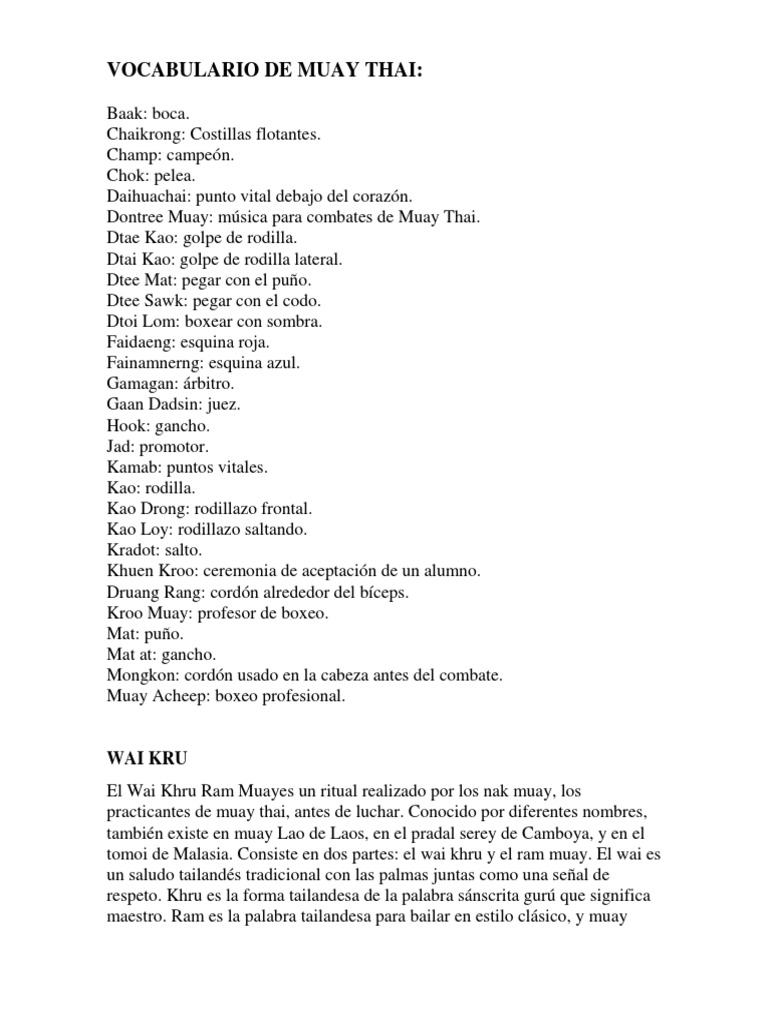 VOCABULARIO DE MUAY THAI:

Baak: boca.
Chaikrong: Costillas flotantes.
Champ: campeón.
Chok: pelea.
Daihuachai: punto vital debajo del corazón.
Dontree Muay: música para combates de Muay Thai.
Dtae Kao: golpe de rodilla.
Dtai Kao: golpe de rodilla lateral.
Dtee Mat: pegar con el puño.
Dtee Sawk: pegar con el codo.
Dtoi Lom: boxear con sombra.
Faidaeng: esquina roja.
Fainamnerng: esquina azul.
Gamagan: árbitro.
Gaan Dadsin: juez.
Hook: gancho.
Jad: promotor.
Kamab: puntos vitales.
Kao: rodilla.
Kao Drong: rodillazo frontal.
Kao Loy: rodillazo saltando.
Kradot: salto.
Khuen Kroo: ceremonia de aceptación de un alumno.
Druang Rang: cordón alrededor del bíceps.
Kroo Muay: profesor de boxeo.
Mat: puño.
Mat at: gancho.
Mongkon: cordón usado en la cabeza antes del combate.
Muay Acheep: boxeo profesional.

WAI KRU

El Wai Khru Ram Muayes un ritual realizado por los nak muay, los practicantes de muay thai, antes de luchar. Conocido por diferentes nombres, también existe en muay Lao de Laos, en el pradal serey de Camboya, y en el tomoi de Malasia. Consiste en dos partes: el wai khru y el ram muay. El wai es un saludo tailandés tradicional con las palmas juntas como una señal de respeto. Khru es la forma tailandesa de la palabra sánscrita gurú que significa maestro. Ram es la palabra tailandesa para bailar en estilo clásico, y muay